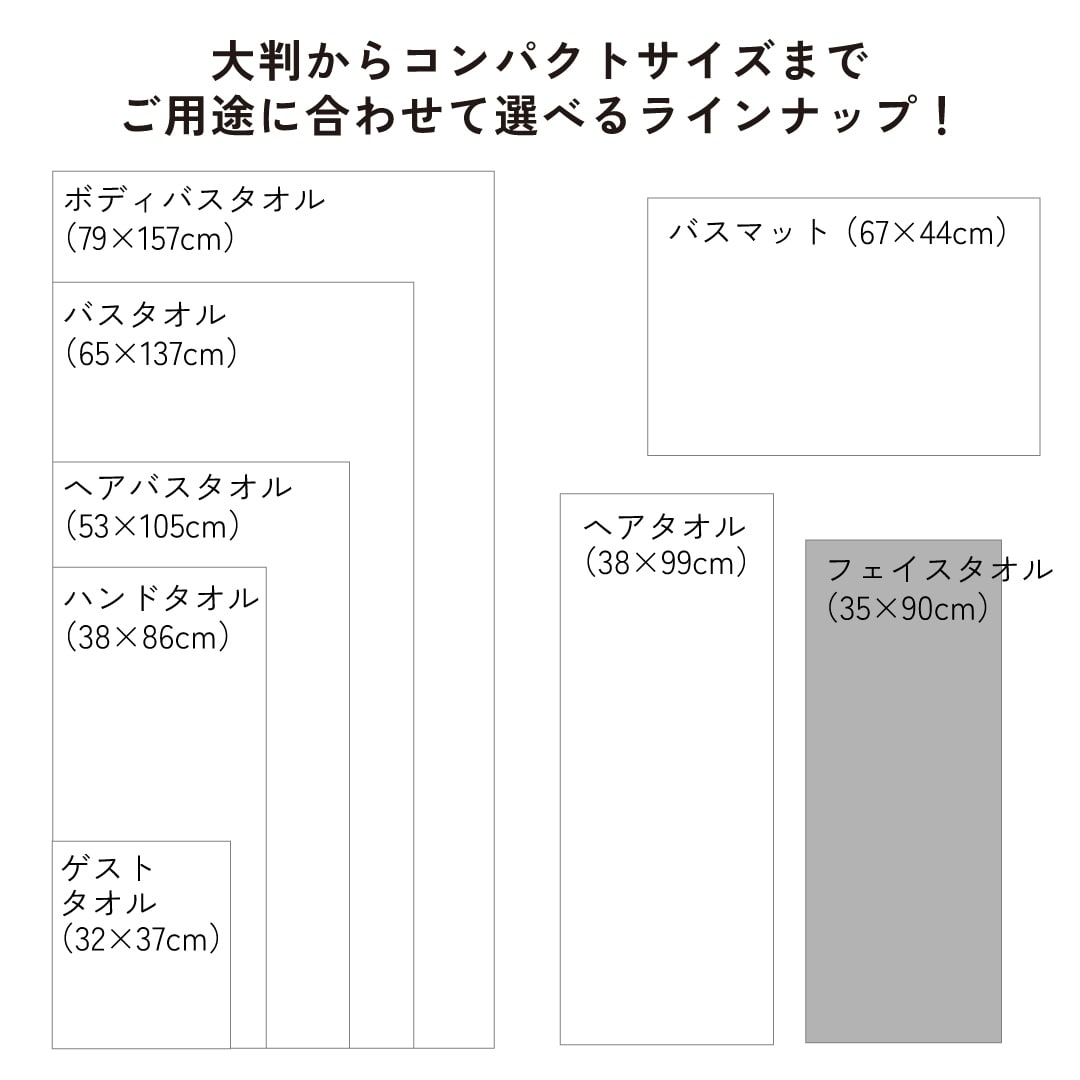 大判からコンパクトサイズまで
ご用途に合わせて選べるラインナップ！

ボディバスタオル
（79×157cm）

バスタオル
（65×137cm）

ヘアバスタオル
（53×105cm）

ハンドタオル
（38×86cm）

ゲスト
タオル
（32×37cm）

バスマット（67×44cm）

ヘアタオル
（38×99cm）

フェイスタオル
（35×90cm）